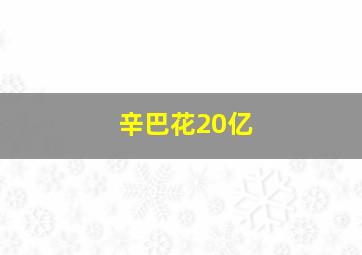 辛巴花20亿